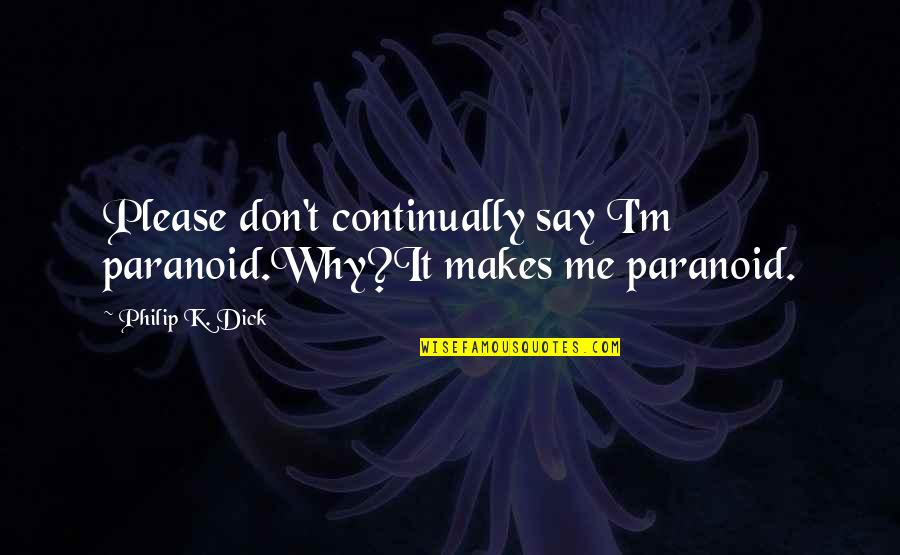 Please don't continually say I'm paranoid.Why?It makes me paranoid.

~ Philip K. Dick

WISEFAMOUSQUOTES.COM